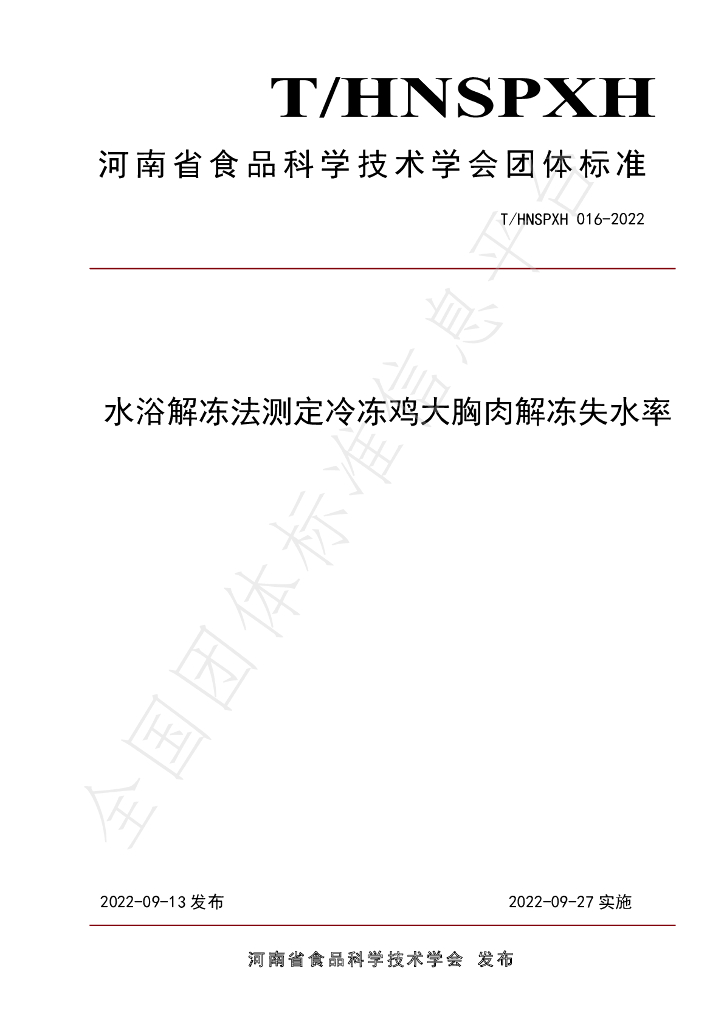 T/HNSPXH

河南省食品科学技术学会团体标准

T/HNSPXH 016-2022

水浴解冻法测定冷冻鸡大胸肉解冻失水率

2022-09-13发布 2022-09-27实施

河南省食品科学技术学会 发布

全国团体标准信息平台